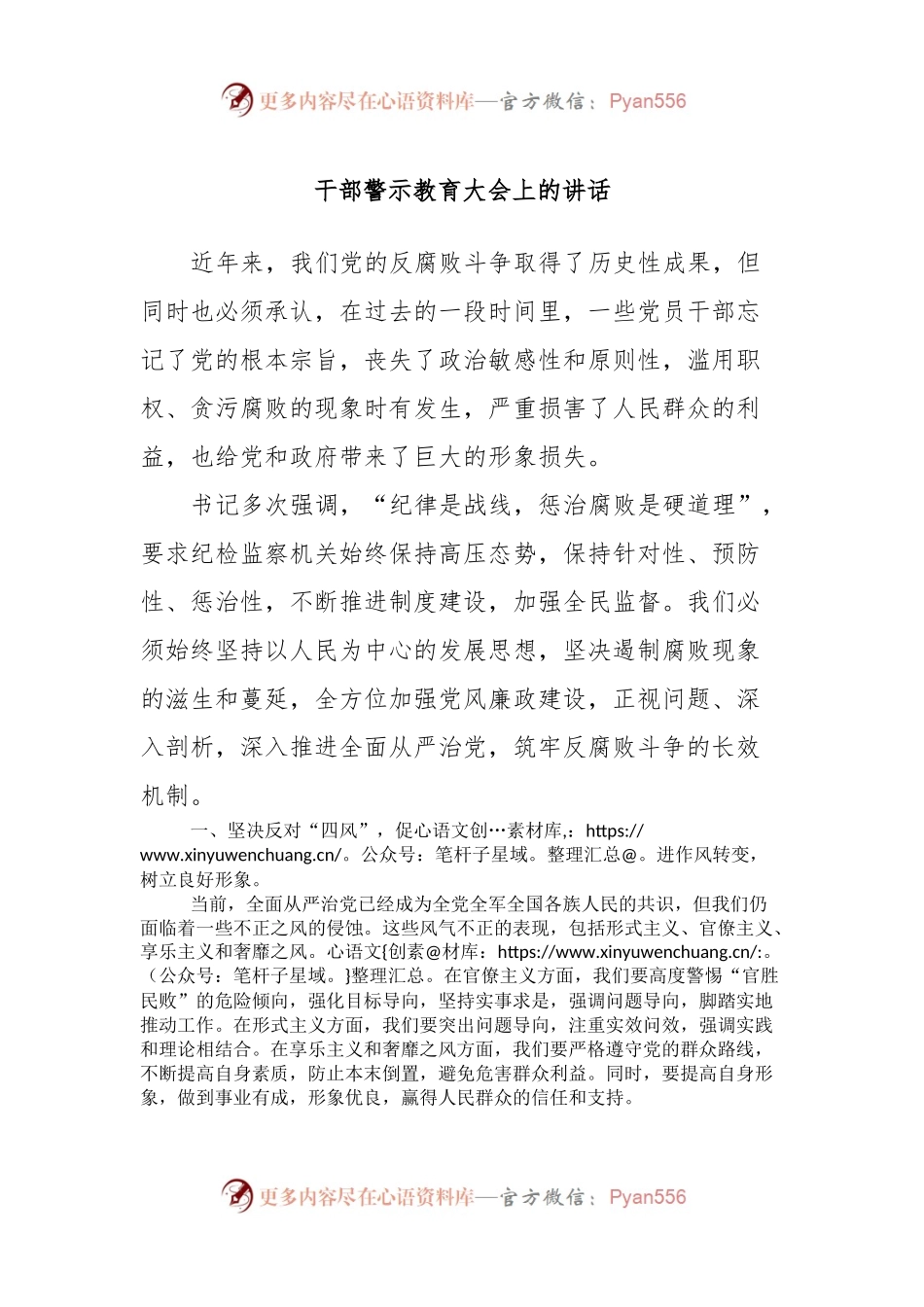 更多内容尽在心语资料库—官方微信：Pyan556

干部警示教育大会上的讲话

近年来，我们党的反腐败斗争取得了历史性成果，但同时也必须承认，在过去的一段时间里，一些党员干部忘记了党的根本宗旨，丧失了政治敏感性和原则性，滥用职权、贪污腐败的现象时有发生，严重损害了人民群众的利益，也给党和政府带来了巨大的形象损失。

书记多次强调，“纪律是战线，惩治腐败是硬道理”，要求纪检监察机关始终保持高压态势，保持针对性、预防性、惩治性，不断推进制度建设，加强全民监督。我们必须始终坚持以人民为中心的发展思想，坚决遏制腐败现象的滋生和蔓延，全方位加强党风廉政建设，正视问题、深入剖析，深入推进全面从严治党，筑牢反腐败斗争的长效机制。

一、坚决反对“四风”，促心语文创…素材库,：https://www.xinyuwenchuang.cn/。公众号：笔杆子星域。整理汇总@。进作风转变，树立良好形象。

当前，全面从严治党已经成为全党全军全国各族人民的共识，但我们仍面临着一些不正之风的侵蚀。这些风气不正的表现，包括形式主义、官僚主义、享乐主义和奢靡之风。心语文{创素@材库：https://www.xinyuwenchuang.cn/:。（公众号：笔杆子星域。}整理汇总。在官僚主义方面，我们要高度警惕“官胜民败”的危险倾向，强化目标导向，坚持实事求是，强调问题导向，脚踏实地推动工作。在形式主义方面，我们要突出问题导向，注重实效问效，强调实践和理论相结合。在享乐主义和奢靡之风方面，我们要严格遵守党的群众路线，不断提高自身素质，防止本末倒置，避免危害群众利益。同时，要提高自身形象，做到事业有成，形象优良，赢得人民群众的信任和支持。

更多内容尽在心语资料库—官方微信：Pyan556